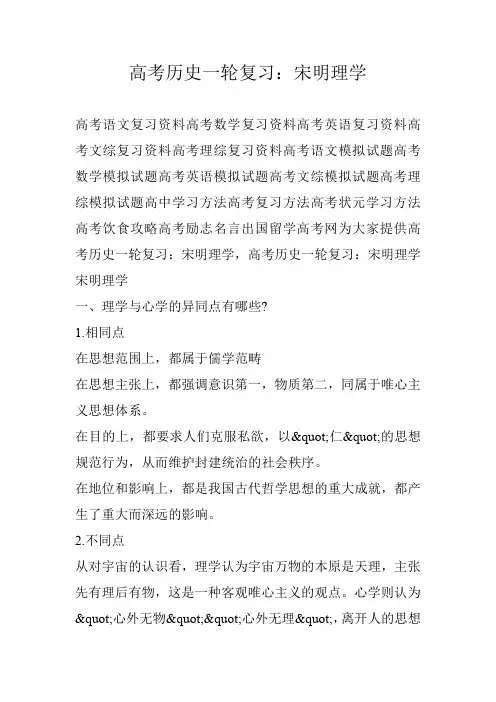 高考历史一轮复习：宋明理学

高考语文复习资料高考数学复习资料高考英语复习资料高考文综复习资料高考理综复习资料高考语文模拟试题高考数学模拟试题高考英语模拟试题高考文综模拟试题高考理综模拟试题高中学习方法高考复习方法高考状元学习方法高考饮食攻略高考励志名言出国留学高考网为大家提供高考历史一轮复习：宋明理学，高考历史一轮复习：宋明理学

宋明理学

一、理学与心学的异同点有哪些?

1.相同点

在思想范围上，都属于儒学范畴

在思想主张上，都强调意识第一，物质第二，同属于唯心主义思想体系。

在目的上，都要求人们克服私欲，以&quot;仁&quot;的思想规范行为，从而维护封建统治的社会秩序。

在地位和影响上，都是我国古代哲学思想的重大成就，都产生了重大而深远的影响。

2.不同点

从对宇宙的认识看，理学认为宇宙万物的本原是天理，主张先有理后有物，这是一种客观唯心主义的观点。心学则认为&quot;心外无物&quot;&quot;心外无理&quot;，离开人的思想